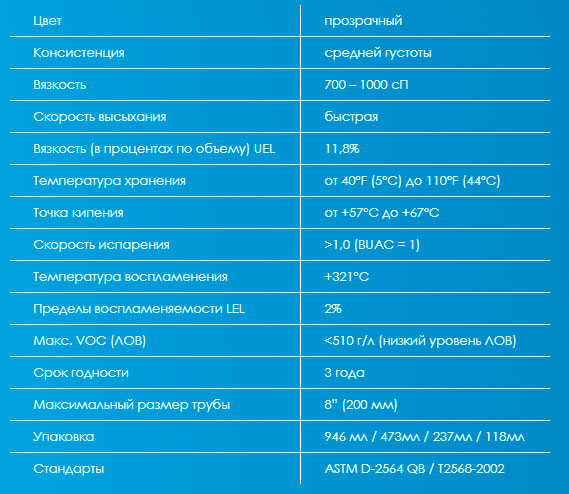 | Цвет | прозрачный |
|---|---|
| Консистенция | средней густоты |
| Вязкость | 700 – 1000 сП |
| Скорость высыхания | быстрая |
| Вязкость (в процентах по объему) UEL | 11,8% |
| Температура хранения | от 40°F (5°C) до 110°F (44°C) |
| Точка кипения | от +57°C до +67°C |
| Скорость испарения | >1,0 (BUAC = 1) |
| Температура воспламенения | +321°C |
| Пределы воспламеняемости LEL | 2% |
| Макс. VOC (ЛОВ) | <510 г/л (низкий уровень ЛОВ) |
| Срок годности | 3 года |
| Максимальный размер трубы | 8” (200 мм) |
| Упаковка | 946 мл / 473мл / 237мл / 118мл |
| Стандарты | ASTM D-2564 QB / T2568-2002 |